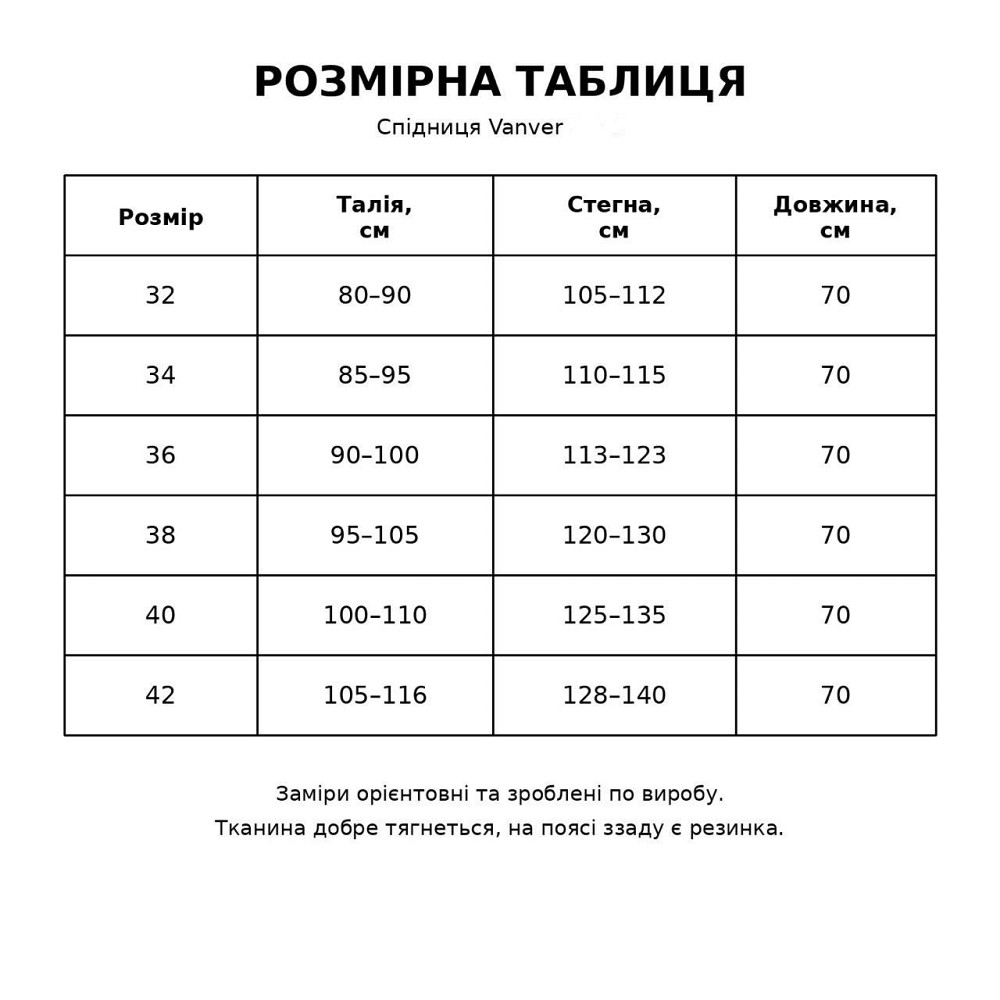 РОЗМІРНА ТАБЛИЦЯ

Спідниця Vanver

| Розмір | Талія, см | Стегна, см | Довжина, см |
|---|---|---|---|
| 32 | 80–90 | 105–112 | 70 |
| 34 | 85–95 | 110–115 | 70 |
| 36 | 90–100 | 113–123 | 70 |
| 38 | 95–105 | 120–130 | 70 |
| 40 | 100–110 | 125–135 | 70 |
| 42 | 105–116 | 128–140 | 70 |

Заміри орієнтовні та зроблені по виробу.

Тканина добре тягнеться, на поясі ззаду є резинка.